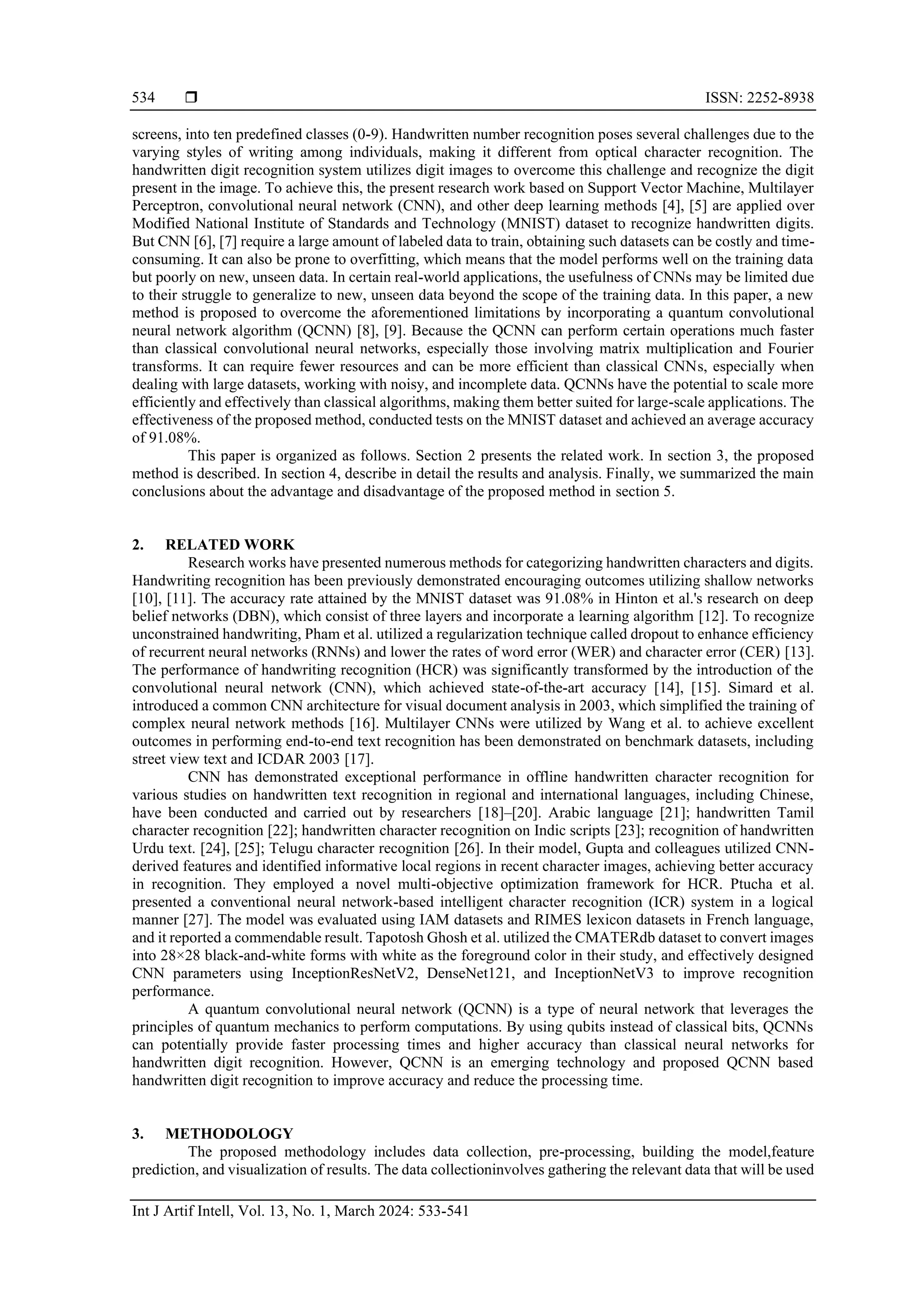 534 ❒ ISSN: 2252-8938

screens, into ten predefined classes (0-9). Handwritten number recognition poses several challenges due to the varying styles of writing among individuals, making it different from optical character recognition. The handwritten digit recognition system utilizes digit images to overcome this challenge and recognize the digit present in the image. To achieve this, the present research work based on Support Vector Machine, Multilayer Perceptron, convolutional neural network (CNN), and other deep learning methods [4], [5] are applied over Modified National Institute of Standards and Technology (MNIST) dataset to recognize handwritten digits. But CNN [6], [7] require a large amount of labeled data to train, obtaining such datasets can be costly and time-consuming. It can also be prone to overfitting, which means that the model performs well on the training data but poorly on new, unseen data. In certain real-world applications, the usefulness of CNNs may be limited due to their struggle to generalize to new, unseen data beyond the scope of the training data. In this paper, a new method is proposed to overcome the aforementioned limitations by incorporating a quantum convolutional neural network algorithm (QCNN) [8], [9]. Because the QCNN can perform certain operations much faster than classical convolutional neural networks, especially those involving matrix multiplication and Fourier transforms. It can require fewer resources and can be more efficient than classical CNNs, especially when dealing with large datasets, working with noisy, and incomplete data. QCNNs have the potential to scale more efficiently and effectively than classical algorithms, making them better suited for large-scale applications. The effectiveness of the proposed method, conducted tests on the MNIST dataset and achieved an average accuracy of 91.08%.

This paper is organized as follows. Section 2 presents the related work. In section 3, the proposed method is described. In section 4, describe in detail the results and analysis. Finally, we summarized the main conclusions about the advantage and disadvantage of the proposed method in section 5.

2. RELATED WORK

Research works have presented numerous methods for categorizing handwritten characters and digits. Handwriting recognition has been previously demonstrated encouraging outcomes utilizing shallow networks [10], [11]. The accuracy rate attained by the MNIST dataset was 91.08% in Hinton et al.'s research on deep belief networks (DBN), which consist of three layers and incorporate a learning algorithm [12]. To recognize unconstrained handwriting, Pham et al. utilized a regularization technique called dropout to enhance efficiency of recurrent neural networks (RNNs) and lower the rates of word error (WER) and character error (CER) [13]. The performance of handwriting recognition (HCR) was significantly transformed by the introduction of the convolutional neural network (CNN), which achieved state-of-the-art accuracy [14], [15]. Simard et al. introduced a common CNN architecture for visual document analysis in 2003, which simplified the training of complex neural network methods [16]. Multilayer CNNs were utilized by Wang et al. to achieve excellent outcomes in performing end-to-end text recognition has been demonstrated on benchmark datasets, including street view text and ICDAR 2003 [17].

CNN has demonstrated exceptional performance in offline handwritten character recognition for various studies on handwritten text recognition in regional and international languages, including Chinese, have been conducted and carried out by researchers [18]–[20]. Arabic language [21]; handwritten Tamil character recognition [22]; handwritten character recognition on Indic scripts [23]; recognition of handwritten Urdu text. [24], [25]; Telugu character recognition [26]. In their model, Gupta and colleagues utilized CNN-derived features and identified informative local regions in recent character images, achieving better accuracy in recognition. They employed a novel multi-objective optimization framework for HCR. Ptucha et al. presented a conventional neural network-based intelligent character recognition (ICR) system in a logical manner [27]. The model was evaluated using IAM datasets and RIMES lexicon datasets in French language, and it reported a commendable result. Tapotosh Ghosh et al. utilized the CMATERdb dataset to convert images into 28×28 black-and-white forms with white as the foreground color in their study, and effectively designed CNN parameters using InceptionResNetV2, DenseNet121, and InceptionNetV3 to improve recognition performance.

A quantum convolutional neural network (QCNN) is a type of neural network that leverages the principles of quantum mechanics to perform computations. By using qubits instead of classical bits, QCNNs can potentially provide faster processing times and higher accuracy than classical neural networks for handwritten digit recognition. However, QCNN is an emerging technology and proposed QCNN based handwritten digit recognition to improve accuracy and reduce the processing time.

3. METHODOLOGY

The proposed methodology includes data collection, pre-processing, building the model,feature prediction, and visualization of results. The data collectioninvolves gathering the relevant data that will be used

Int J Artif Intell, Vol. 13, No. 1, March 2024: 533-541